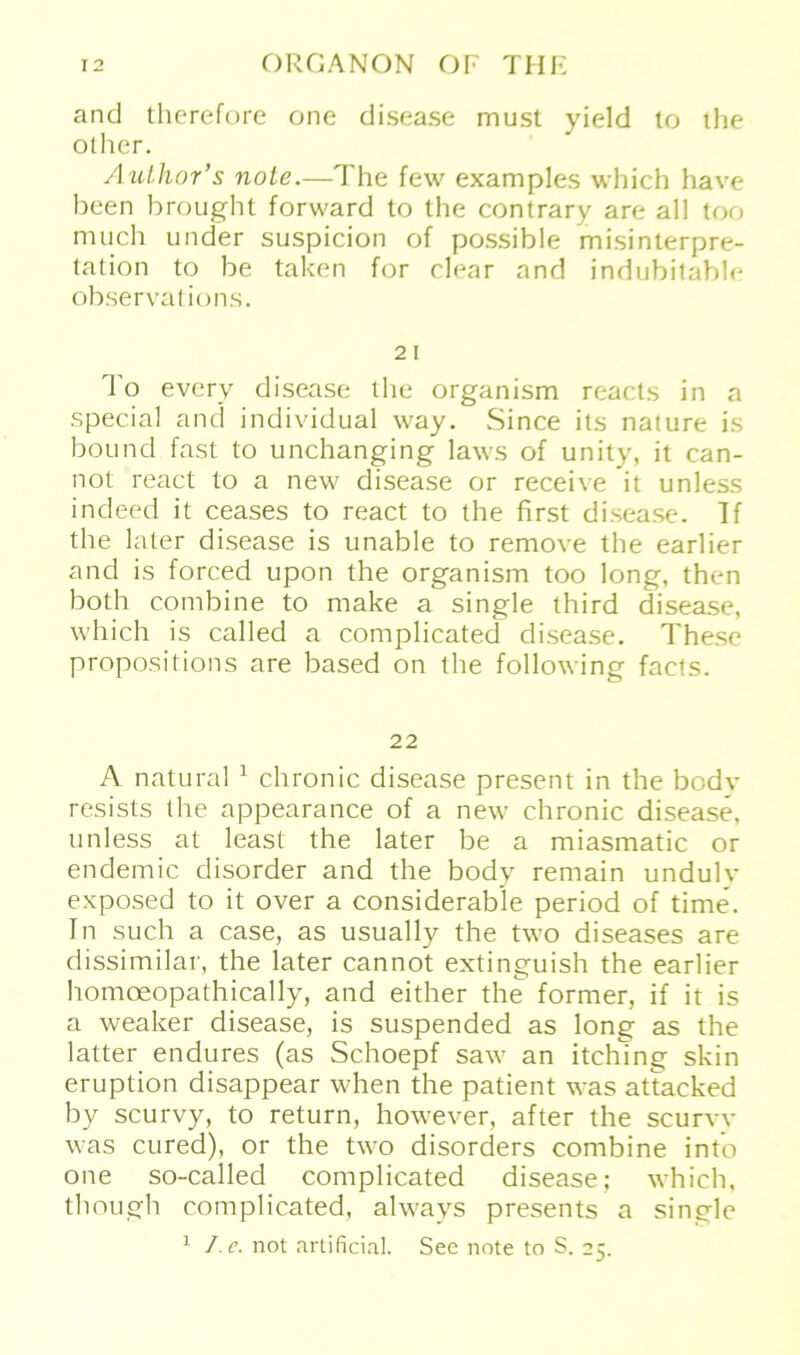 12 ORGANON OF THE

and therefore one disease must yield to the other.

Author's note.—The few examples which have been brought forward to the contrary are all too much under suspicion of possible misinterpretation to be taken for clear and indubitable observations.

21

To every disease the organism reacts in a special and individual way. Since its nature is bound fast to unchanging laws of unity, it cannot react to a new disease or receive it unless indeed it ceases to react to the first disease. If the later disease is unable to remove the earlier and is forced upon the organism too long, then both combine to make a single third disease, which is called a complicated disease. These propositions are based on the following facts.

22

A natural $^1$ chronic disease present in the body resists the appearance of a new chronic disease, unless at least the later be a miasmatic or endemic disorder and the body remain unduly exposed to it over a considerable period of time. In such a case, as usually the two diseases are dissimilar, the later cannot extinguish the earlier homœopathically, and either the former, if it is a weaker disease, is suspended as long as the latter endures (as Schoepf saw an itching skin eruption disappear when the patient was attacked by scurvy, to return, however, after the scurvy was cured), or the two disorders combine into one so-called complicated disease; which, though complicated, always presents a single

$^1$ I.e. not artificial. See note to S. 25.